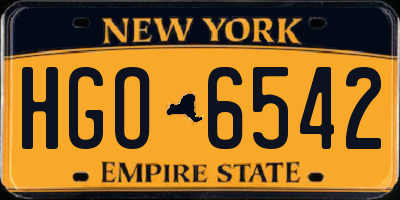 NEW YORK

HGO 6542

EMPIRE STATE